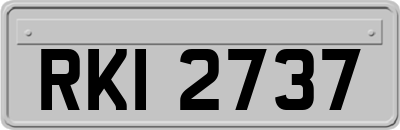 RKI 2737